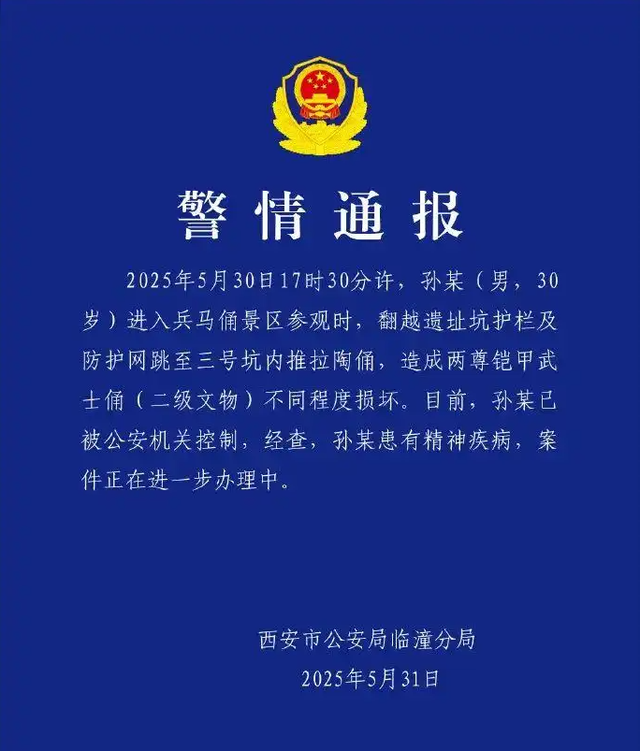 警情通报

2025年5月30日17时30分许，孙某（男，30岁）进入兵马俑景区参观时，翻越遗址坑护栏及防护网跳至三号坑内推拉陶俑，造成两尊铠甲武士俑（二级文物）不同程度损坏。目前，孙某已被公安机关控制，经查，孙某患有精神疾病，案件正在进一步办理中。

西安市公安局临潼分局
2025年5月31日